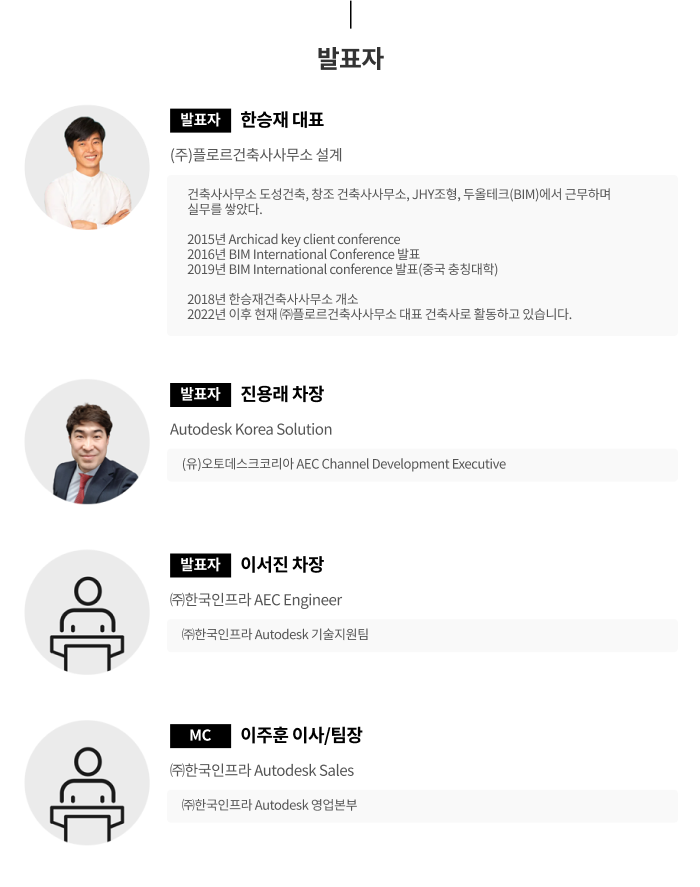 발표자

발표자 한승재 대표

(주)플로르건축사사무소 설계

건축사사무소 도성건축, 창조 건축사사무소, JHY조형, 두올테크(BIM)에서 근무하며 실무를 쌓았다.

2015년 Archicad key client conference
2016년 BIM International Conference 발표
2019년 BIM International conference 발표(중국 충칭대학)

2018년 한승재건축사사무소 개소
2022년 이후 현재 ㈜플로르건축사사무소 대표 건축사로 활동하고 있습니다.

발표자 진용래 차장

Autodesk Korea Solution

(유)오토데스크코리아 AEC Channel Development Executive

발표자 이서진 차장

㈜한국인프라 AEC Engineer

㈜한국인프라 Autodesk 기술지원팀

MC 이주훈 이사/팀장

㈜한국인프라 Autodesk Sales

㈜한국인프라 Autodesk 영업본부